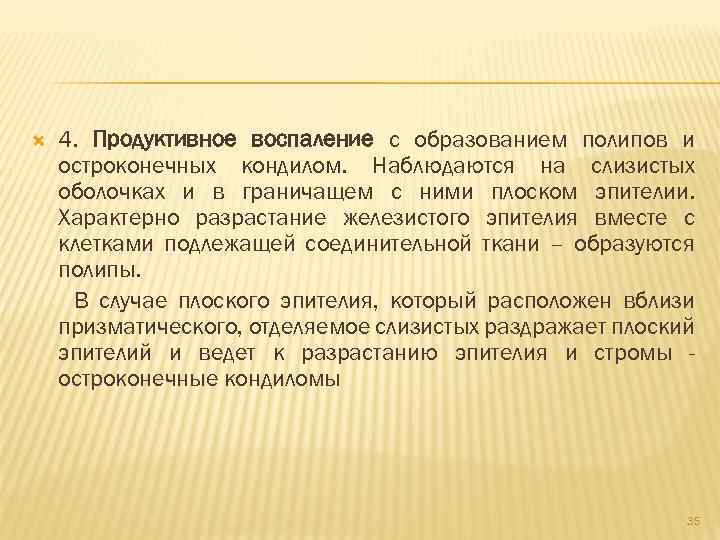 4. Продуктивное воспаление с образованием полипов и остроконечных кондилом. Наблюдаются на слизистых оболочках и в граничащем с ними плоском эпителии. Характерно разрастание железистого эпителия вместе с клетками подлежащей соединительной ткани – образуются полипы.

В случае плоского эпителия, который расположен вблизи призматического, отделяемое слизистых раздражает плоский эпителий и ведет к разрастанию эпителия и стромы - остроконечные кондиломы

35